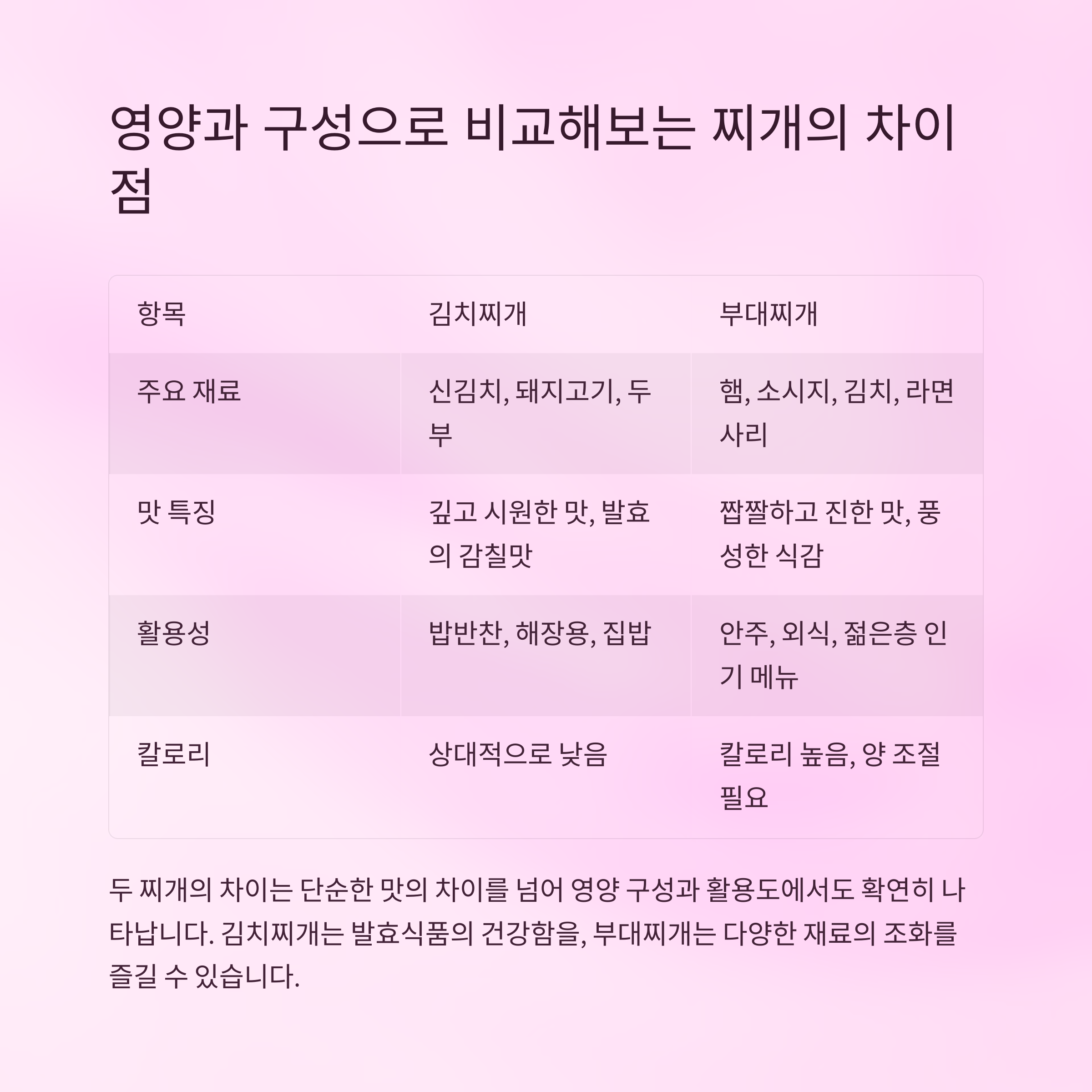 영양과 구성으로 비교해보는 찌개의 차이점

| 항목 | 김치찌개 | 부대찌개 |
|---|---|---|
| 주요 재료 | 신김치, 돼지고기, 두부 | 햄, 소시지, 김치, 라면사리 |
| 맛 특징 | 깊고 시원한 맛, 발효의 감칠맛 | 짭짤하고 진한 맛, 풍성한 식감 |
| 활용성 | 밥반찬, 해장용, 집밥 | 안주, 외식, 젊은층 인기 메뉴 |
| 칼로리 | 상대적으로 낮음 | 칼로리 높음, 양 조절 필요 |

두 찌개의 차이는 단순한 맛의 차이를 넘어 영양 구성과 활용도에서도 확연히 나타납니다. 김치찌개는 발효식품의 건강함을, 부대찌개는 다양한 재료의 조화를 즐길 수 있습니다.